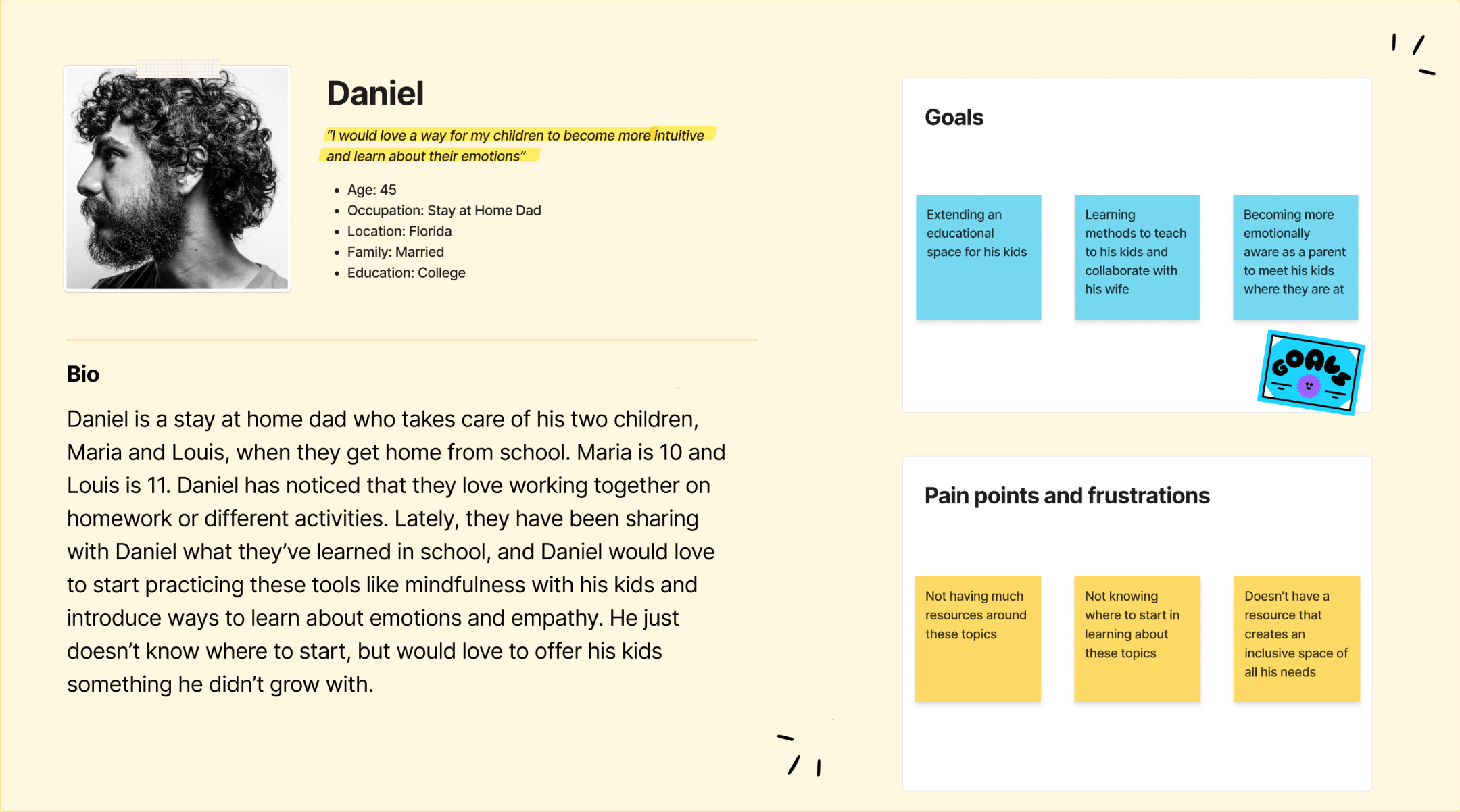 Daniel

"I would love a way for my children to become more intuitive and learn about their emotions"

- Age: 45
- Occupation: Stay at Home Dad
- Location: Florida
- Family: Married
- Education: College

Bio

Daniel is a stay at home dad who takes care of his two children, Maria and Louis, when they get home from school. Maria is 10 and Louis is 11. Daniel has noticed that they love working together on homework or different activities. Lately, they have been sharing with Daniel what they've learned in school, and Daniel would love to start practicing these tools like mindfulness with his kids and introduce ways to learn about emotions and empathy. He just doesn't know where to start, but would love to offer his kids something he didn't grow with.

Goals

Extending an educational space for his kids

Learning methods to teach to his kids and collaborate with his wife

Becoming more emotionally aware as a parent to meet his kids where they are at

GOALS

Pain points and frustrations

Not having much resources around these topics

Not knowing where to start in learning about these topics

Doesn't have a resource that creates an inclusive space of all his needs